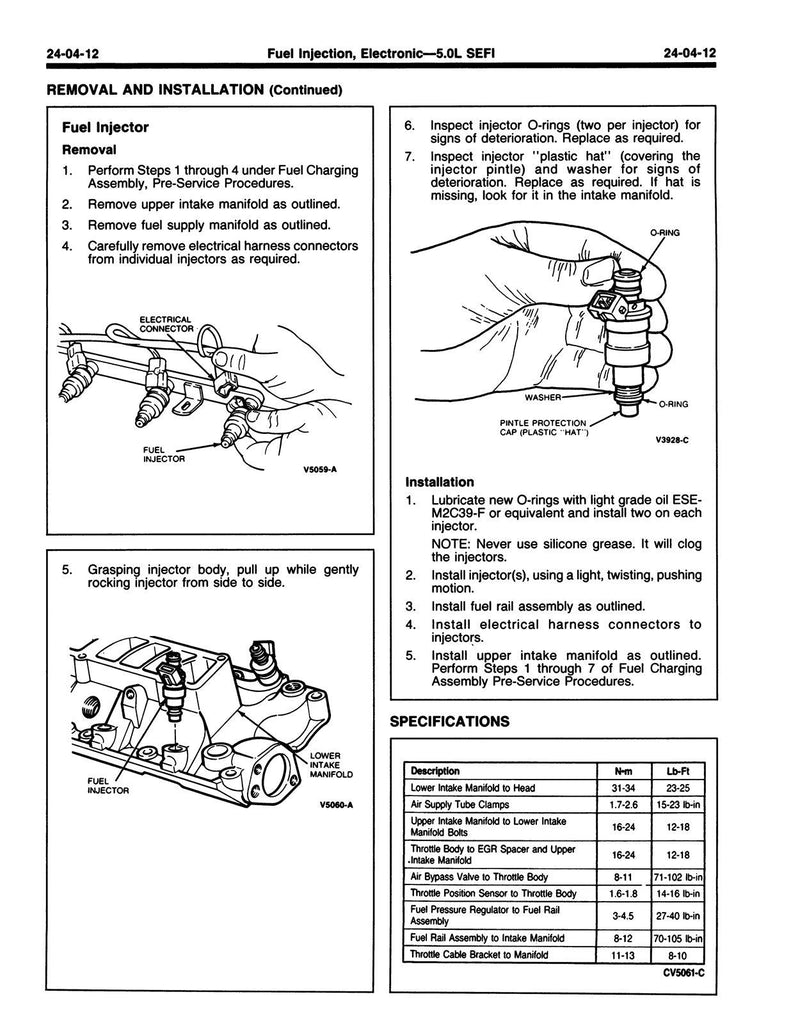 24-04-12 Fuel Injection, Electronic—5.0L SEFI 24-04-12

REMOVAL AND INSTALLATION (Continued)

Fuel Injector

Removal

1. Perform Steps 1 through 4 under Fuel Charging Assembly, Pre-Service Procedures.
2. Remove upper intake manifold as outlined.
3. Remove fuel supply manifold as outlined.
4. Carefully remove electrical harness connectors from individual injectors as required.

ELECTRICAL CONNECTOR

FUEL INJECTOR

V5059-A

5. Grasping injector body, pull up while gently rocking injector from side to side.

LOWER INTAKE MANIFOLD

FUEL INJECTOR

V5060-A

6. Inspect injector O-rings (two per injector) for signs of deterioration. Replace as required.
7. Inspect injector "plastic hat" (covering the injector pintle) and washer for signs of deterioration. Replace as required. If hat is missing, look for it in the intake manifold.

O-RING

WASHER

O-RING

PINTLE PROTECTION CAP (PLASTIC "HAT")

V3928-C

Installation

1. Lubricate new O-rings with light grade oil ESE-M2C39-F or equivalent and install two on each injector.

NOTE: Never use silicone grease. It will clog the injectors.

2. Install injector(s), using a light, twisting, pushing motion.
3. Install fuel rail assembly as outlined.
4. Install electrical harness connectors to injectors.
5. Install upper intake manifold as outlined. Perform Steps 1 through 7 of Fuel Charging Assembly Pre-Service Procedures.

SPECIFICATIONS

| Description | N·m | Lb-Ft |
|---|---|---|
| Lower Intake Manifold to Head | 31-34 | 23-25 |
| Air Supply Tube Clamps | 1.7-2.6 | 15-23 lb-in |
| Upper Intake Manifold to Lower Intake Manifold Bolts | 16-24 | 12-18 |
| Throttle Body to EGR Spacer and Upper Intake Manifold | 16-24 | 12-18 |
| Air Bypass Valve to Throttle Body | 8-11 | 71-102 lb-in |
| Throttle Position Sensor to Throttle Body | 1.6-1.8 | 14-16 lb-in |
| Fuel Pressure Regulator to Fuel Rail Assembly | 3-4.5 | 27-40 lb-in |
| Fuel Rail Assembly to Intake Manifold | 8-12 | 70-105 lb-in |
| Throttle Cable Bracket to Manifold | 11-13 | 8-10 |

CV5061-C